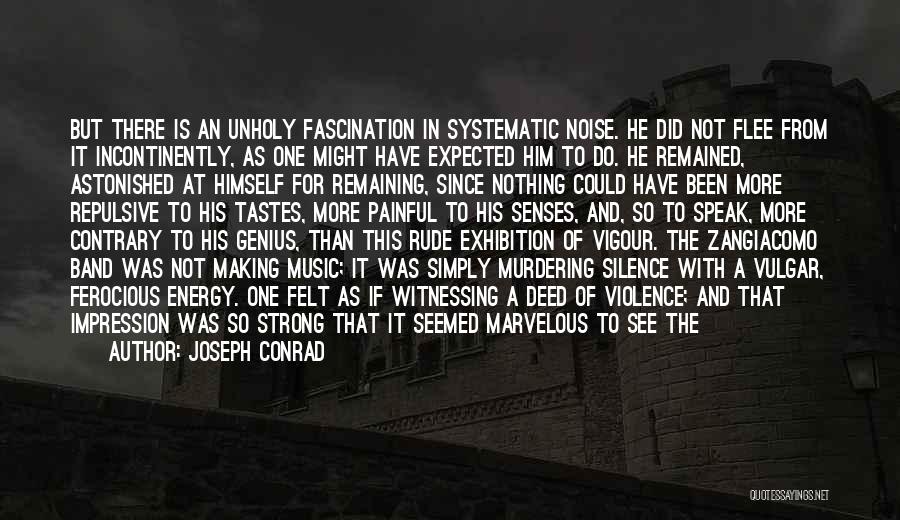 BUT THERE IS AN UNHOLY FASCINATION IN SYSTEMATIC NOISE. HE DID NOT FLEE FROM IT INCONTINENTLY, AS ONE MIGHT HAVE EXPECTED HIM TO DO. HE REMAINED, ASTONISHED AT HIMSELF FOR REMAINING, SINCE NOTHING COULD HAVE BEEN MORE REPULSIVE TO HIS TASTES, MORE PAINFUL TO HIS SENSES, AND, SO TO SPEAK, MORE CONTRARY TO HIS GENIUS, THAN THIS RUDE EXHIBITION OF VIGOUR. THE ZANGIACOMO BAND WAS NOT MAKING MUSIC; IT WAS SIMPLY MURDERING SILENCE WITH A VULGAR, FEROCIOUS ENERGY. ONE FELT AS IF WITNESSING A DEED OF VIOLENCE; AND THAT IMPRESSION WAS SO STRONG THAT IT SEEMED MARVELOUS TO SEE THE

AUTHOR: JOSEPH CONRAD

QUOTESSAYINGS.NET